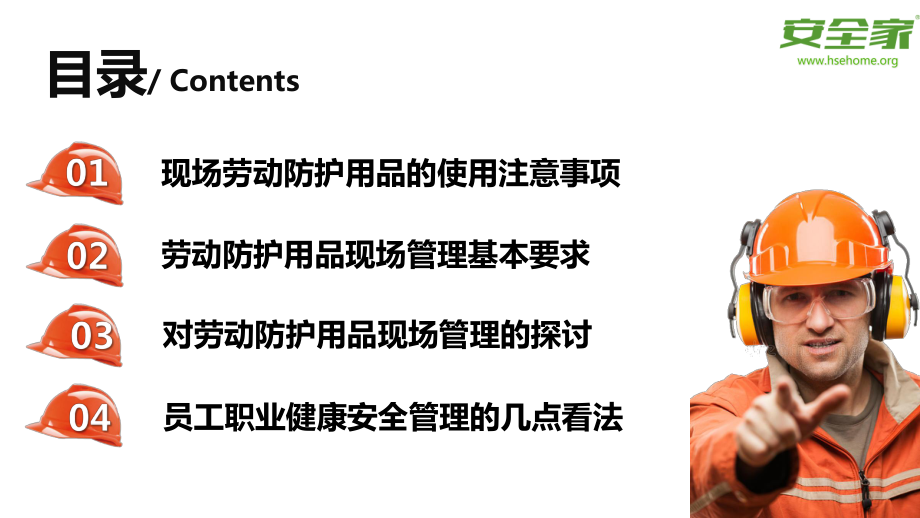 安全家
www.hsehome.org

目录/ Contents

01 现场劳动防护用品的使用注意事项

02 劳动防护用品现场管理基本要求

03 对劳动防护用品现场管理的探讨

04 员工职业健康安全管理的几点看法